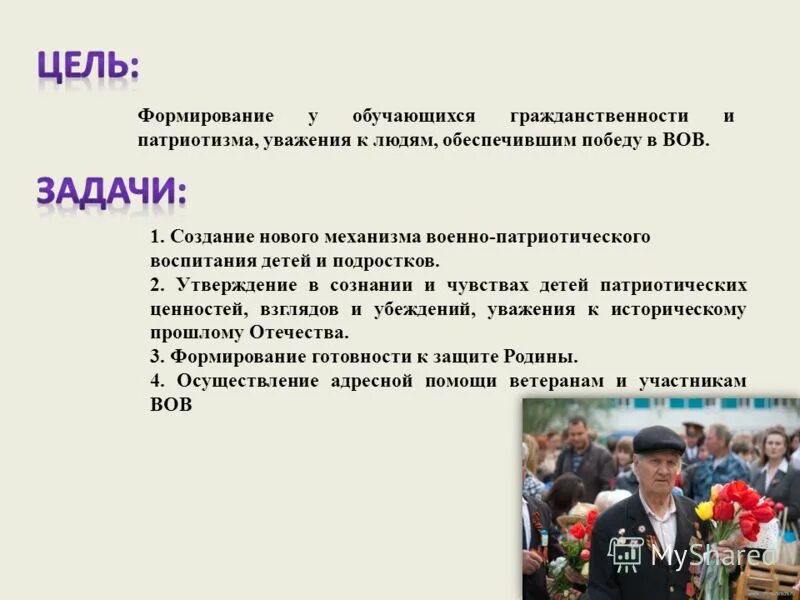 ЦЕЛЬ:

Формирование у обучающихся гражданственности и патриотизма, уважения к людям, обеспечившим победу в ВОВ.

ЗАДАЧИ:

1. Создание нового механизма военно-патриотического воспитания детей и подростков.
2. Утверждение в сознании и чувствах детей патриотических ценностей, взглядов и убеждений, уважения к историческому прошлому Отечества.
3. Формирование готовности к защите Родины.
4. Осуществление адресной помощи ветеранам и участникам ВОВ

MyShared